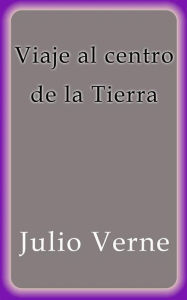 Viaje al centro de la Tierra

Julio Verne